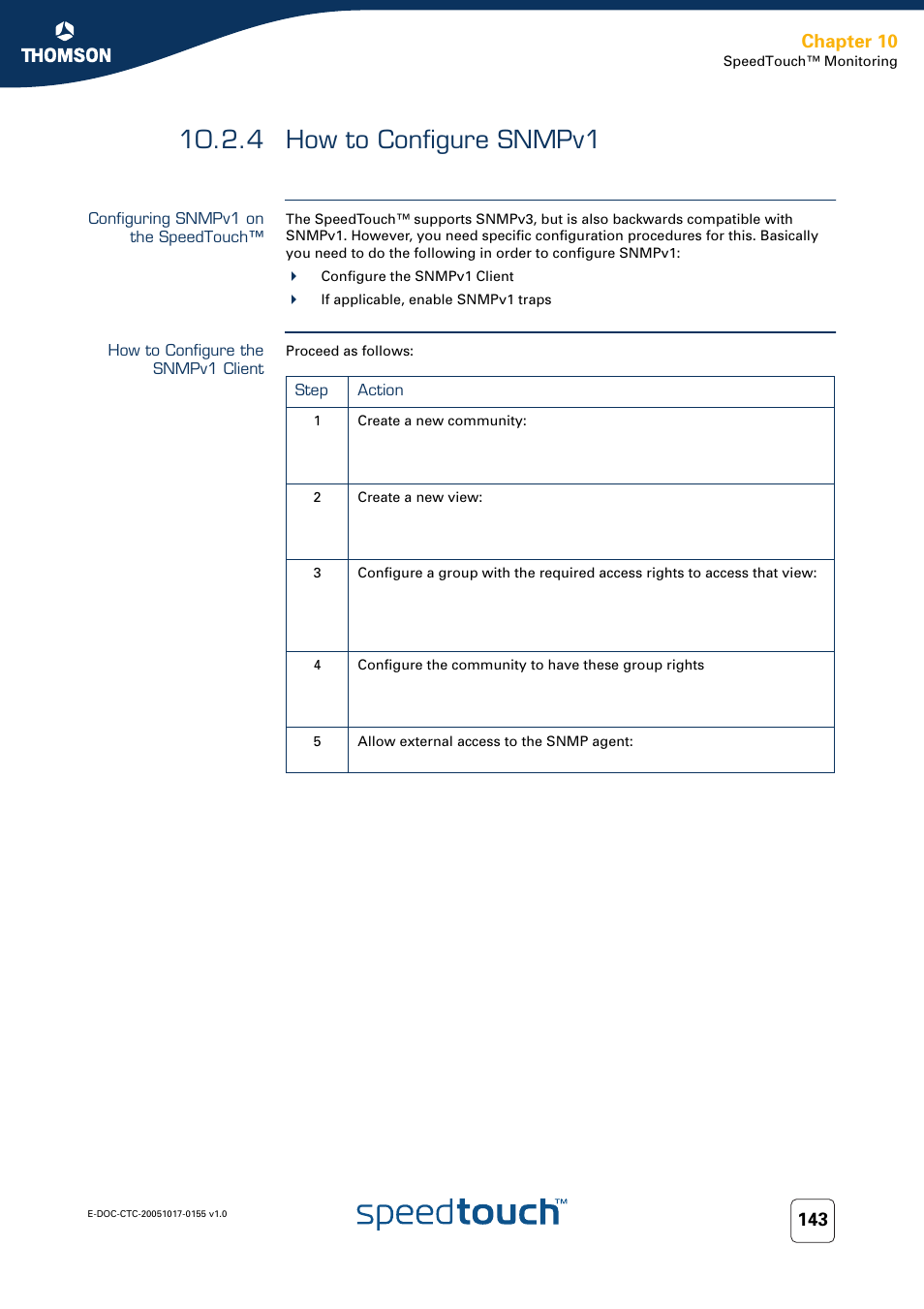 THOMSON

Chapter 10
SpeedTouch™ Monitoring

10.2.4 How to Configure SNMPv1

Configuring SNMPv1 on the SpeedTouch™

The SpeedTouch™ supports SNMPv3, but is also backwards compatible with SNMPv1. However, you need specific configuration procedures for this. Basically you need to do the following in order to configure SNMPv1:

Configure the SNMPv1 Client

If applicable, enable SNMPv1 traps

How to Configure the SNMPv1 Client

Proceed as follows:

| Step | Action |
|---|---|
| 1 | Create a new community: |
| 2 | Create a new view: |
| 3 | Configure a group with the required access rights to access that view: |
| 4 | Configure the community to have these group rights |
| 5 | Allow external access to the SNMP agent: |

E-DOC-CTC-20051017-0155 v1.0

speedtouch™

143